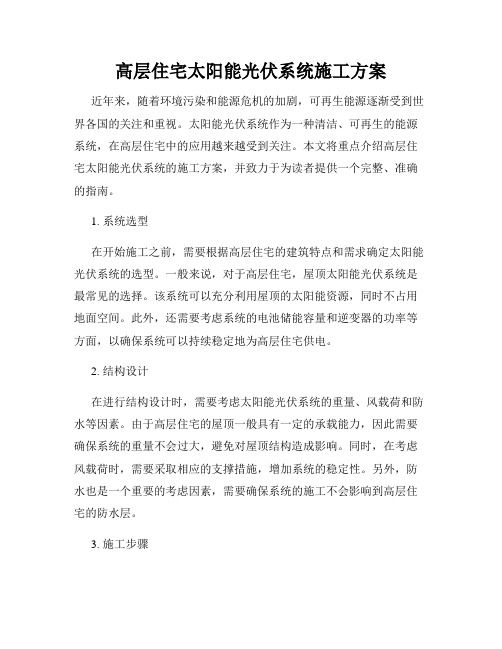 高层住宅太阳能光伏系统施工方案

近年来，随着环境污染和能源危机的加剧，可再生能源逐渐受到世界各国的关注和重视。太阳能光伏系统作为一种清洁、可再生的能源系统，在高层住宅中的应用越来越受到关注。本文将重点介绍高层住宅太阳能光伏系统的施工方案，并致力于为读者提供一个完整、准确的指南。

1. 系统选型

在开始施工之前，需要根据高层住宅的建筑特点和需求确定太阳能光伏系统的选型。一般来说，对于高层住宅，屋顶太阳能光伏系统是最常见的选择。该系统可以充分利用屋顶的太阳能资源，同时不占用地面空间。此外，还需要考虑系统的电池储能容量和逆变器的功率等方面，以确保系统可以持续稳定地为高层住宅供电。

2. 结构设计

在进行结构设计时，需要考虑太阳能光伏系统的重量、风载荷和防水等因素。由于高层住宅的屋顶一般具有一定的承载能力，因此需要确保系统的重量不会过大，避免对屋顶结构造成影响。同时，在考虑风载荷时，需要采取相应的支撑措施，增加系统的稳定性。另外，防水也是一个重要的考虑因素，需要确保系统的施工不会影响到高层住宅的防水层。

3. 施工步骤